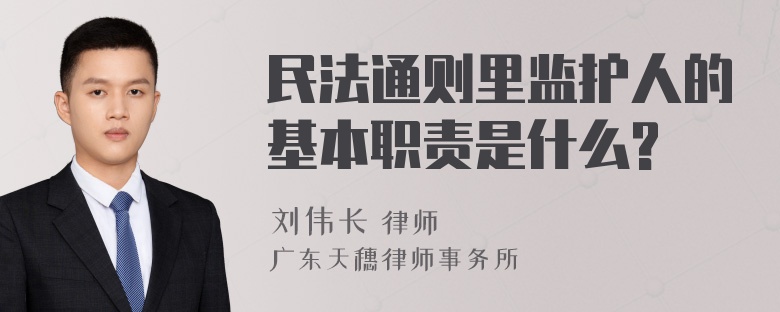 民法通则里监护人的基本职责是什么？

刘伟长 律师
广东天穗律师事务所